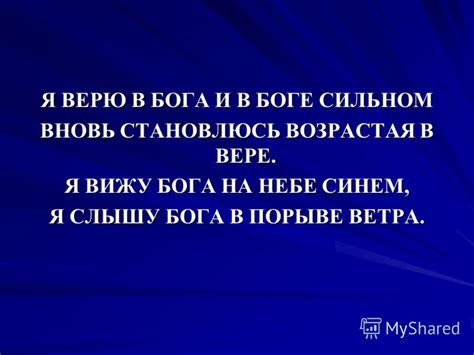 Я ВЕРЮ В БОГА И В БОГЕ СИЛЬНОМ
ВНОВЬ СТАНОВЛЮСЬ ВОЗРАСТАЯ В ВЕРЕ.
Я ВИЖУ БОГА НА НЕБЕ СИНЕМ,
Я СЛЫШУ БОГА В ПОРЫВЕ ВЕТРА.

MyShared